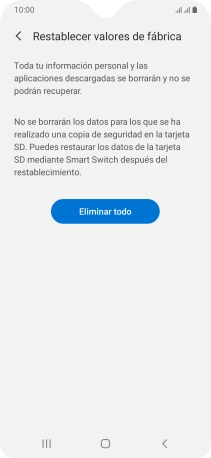 10:00

Restablecer valores de fábrica

Toda tu información personal y las aplicaciones descargadas se borrarán y no se podrán recuperar.

No se borrarán los datos para los que se ha realizado una copia de seguridad en la tarjeta SD. Puedes restaurar los datos de la tarjeta SD mediante Smart Switch después del restablecimiento.

Eliminar todo